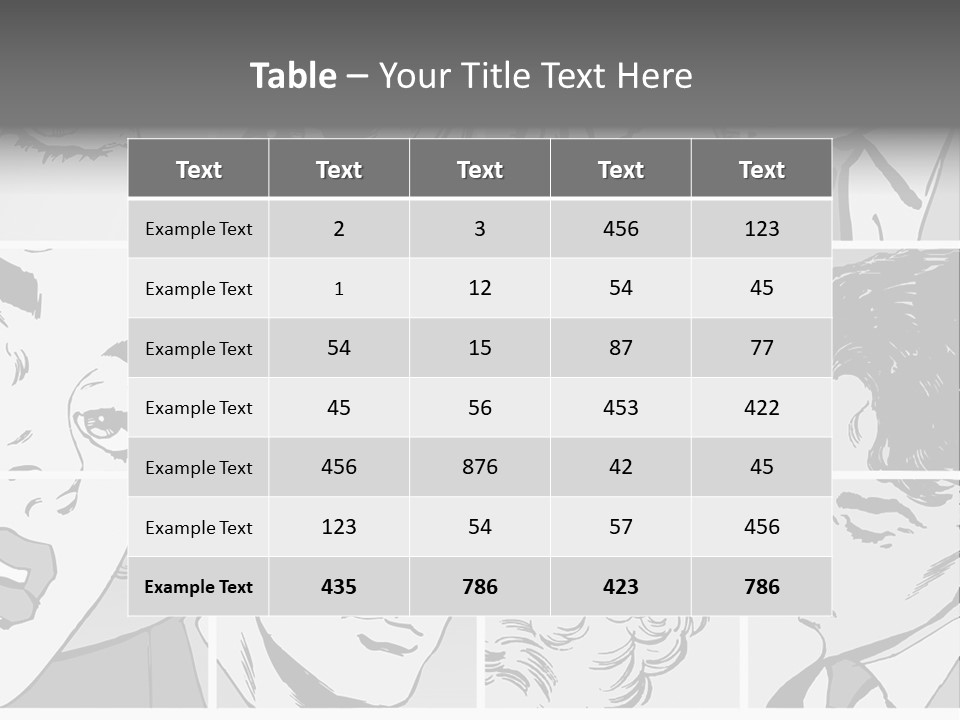 Table – Your Title Text Here

| Text | Text | Text | Text | Text |
|---|---|---|---|---|
| Example Text | 2 | 3 | 456 | 123 |
| Example Text | 1 | 12 | 54 | 45 |
| Example Text | 54 | 15 | 87 | 77 |
| Example Text | 45 | 56 | 453 | 422 |
| Example Text | 456 | 876 | 42 | 45 |
| Example Text | 123 | 54 | 57 | 456 |
| Example Text | 435 | 786 | 423 | 786 |